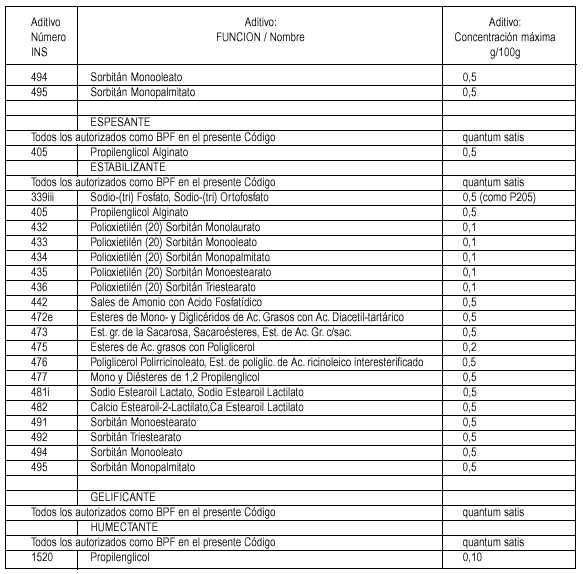 | Aditivo Número INS | Aditivo: FUNCION / Nombre | Aditivo: Concentración máxima g/100g |
|---|---|---|
| 494 | Sorbitán Monooleato | 0,5 |
| 495 | Sorbitán Monopalmitato | 0,5 |
| | | |
| | ESPESANTE | |
| Todos los autorizados como BPF en el presente Código | | quantum satis |
| 405 | Propilenglicol Alginato | 0,5 |
| | ESTABILIZANTE | |
| Todos los autorizados como BPF en el presente Código | | quantum satis |
| 339iii | Sodio-(tri) Fosfato, Sodio-(tri) Ortofosfato | 0,5 (como P205) |
| 405 | Propilenglicol Alginato | 0,5 |
| 432 | Polioxietilén (20) Sorbitán Monolaurato | 0,1 |
| 433 | Polioxietilén (20) Sorbitán Monooleato | 0,1 |
| 434 | Polioxietilén (20) Sorbitán Monopalmitato | 0,1 |
| 435 | Polioxietilén (20) Sorbitán Monoestearato | 0,1 |
| 436 | Polioxietilén (20) Sorbitán Triestearato | 0,1 |
| 442 | Sales de Amonio con Acido Fosfatídico | 0,5 |
| 472e | Esteres de Mono- y Diglicéridos de Ac. Grasos con Ac. Diacetil-tartárico | 0,5 |
| 473 | Est. gr. de la Sacarosa, Sacaroésteres, Est. de Ac. Gr. c/sac. | 0,5 |
| 475 | Esteres de Ac. grasos con Poliglicerol | 0,2 |
| 476 | Poliglicerol Polirricinoleato, Est. de poliglic. de Ac. ricinoleico interesterificado | 0,5 |
| 477 | Mono y Diésteres de 1,2 Propilenglicol | 0,5 |
| 481i | Sodio Estearoil Lactato, Sodio Estearoil Lactilato | 0,5 |
| 482 | Calcio Estearoil-2-Lactilato,Ca Estearoil Lactilato | 0,5 |
| 491 | Sorbitán Monoestearato | 0,5 |
| 492 | Sorbitán Triestearato | 0,5 |
| 494 | Sorbitán Monooleato | 0,5 |
| 495 | Sorbitán Monopalmitato | 0,5 |
| | | |
| | GELIFICANTE | |
| Todos los autorizados como BPF en el presente Código | | quantum satis |
| | HUMECTANTE | |
| Todos los autorizados como BPF en el presente Código | | quantum satis |
| 1520 | Propilenglicol | 0,10 |